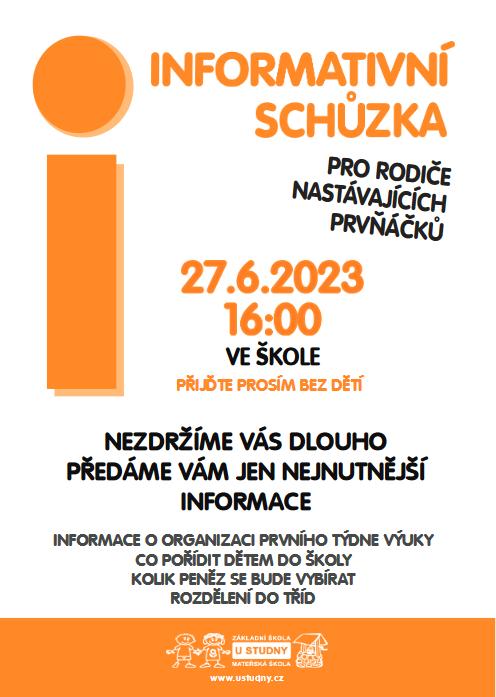 INFORMATIVNÍ SCHŮZKA

PRO RODIČE NASTÁVAJÍCÍCH PRVŇÁČKŮ

27.6.2023
16:00
VE ŠKOLE

PŘIJĎTE PROSÍM BEZ DĚTÍ

NEZDRŽÍME VÁS DLOUHO
PŘEDÁME VÁM JEN NEJNUTNĚJŠÍ INFORMACE

INFORMACE O ORGANIZACI PRVNÍHO TÝDNE VÝUKY
CO POŘÍDIT DĚTEM DO ŠKOLY
KOLIK PENĚZ SE BUDE VYBÍRAT
ROZDĚLENÍ DO TŘÍD

ZÁKLADNÍ ŠKOLA
U STUDNY
MATEŘSKÁ ŠKOLA

www.ustudny.cz